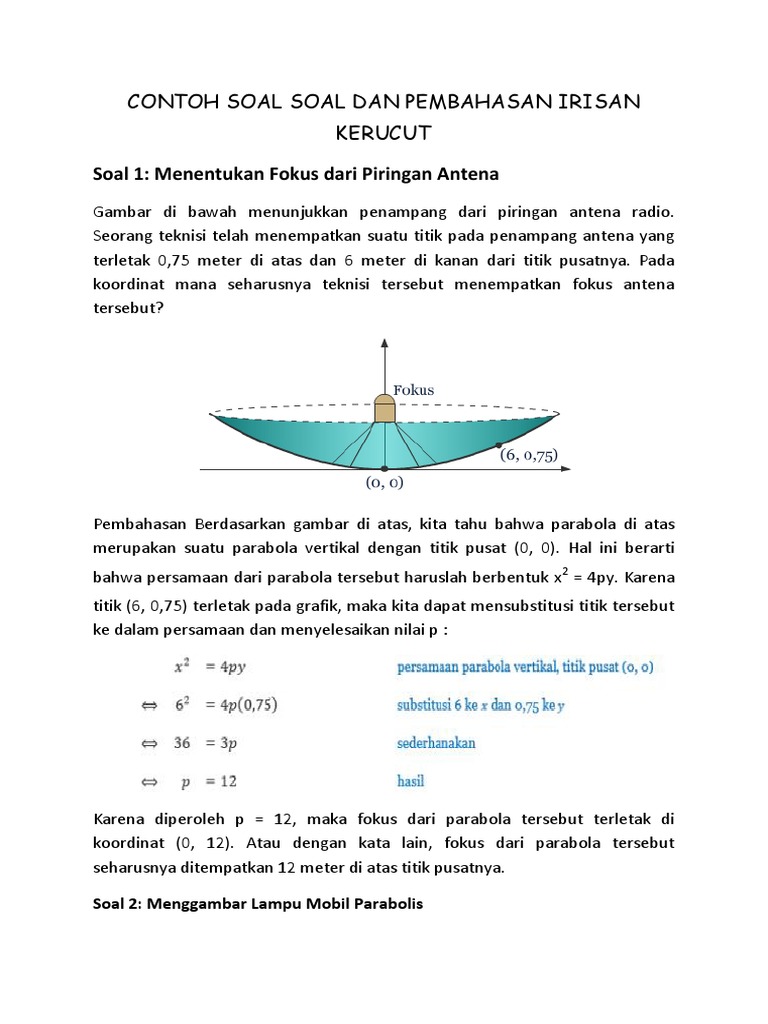 CONTOH SOAL SOAL DAN PEMBAHASAN IRISAN KERUCUT

Soal 1: Menentukan Fokus dari Piringan Antena

Gambar di bawah menunjukkan penampang dari piringan antena radio. Seorang teknisi telah menempatkan suatu titik pada penampang antena yang terletak 0,75 meter di atas dan 6 meter di kanan dari titik pusatnya. Pada koordinat mana seharusnya teknisi tersebut menempatkan fokus antena tersebut?

Fokus

(6, 0,75)

(0, 0)

Pembahasan Berdasarkan gambar di atas, kita tahu bahwa parabola di atas merupakan suatu parabola vertikal dengan titik pusat (0, 0). Hal ini berarti bahwa persamaan dari parabola tersebut haruslah berbentuk $x^2$ = 4py. Karena titik (6, 0,75) terletak pada grafik, maka kita dapat mensubstitusi titik tersebut ke dalam persamaan dan menyelesaikan nilai p :

$x^2 = 4py$ persamaan parabola vertikal, titik pusat (0, 0)

$\Leftrightarrow 6^2 = 4p(0,75)$ substitusi 6 ke $x$ dan 0,75 ke $y$

$\Leftrightarrow 36 = 3p$ sederhanakan

$\Leftrightarrow p = 12$ hasil

Karena diperoleh p = 12, maka fokus dari parabola tersebut terletak di koordinat (0, 12). Atau dengan kata lain, fokus dari parabola tersebut seharusnya ditempatkan 12 meter di atas titik pusatnya.

Soal 2: Menggambar Lampu Mobil Parabolis